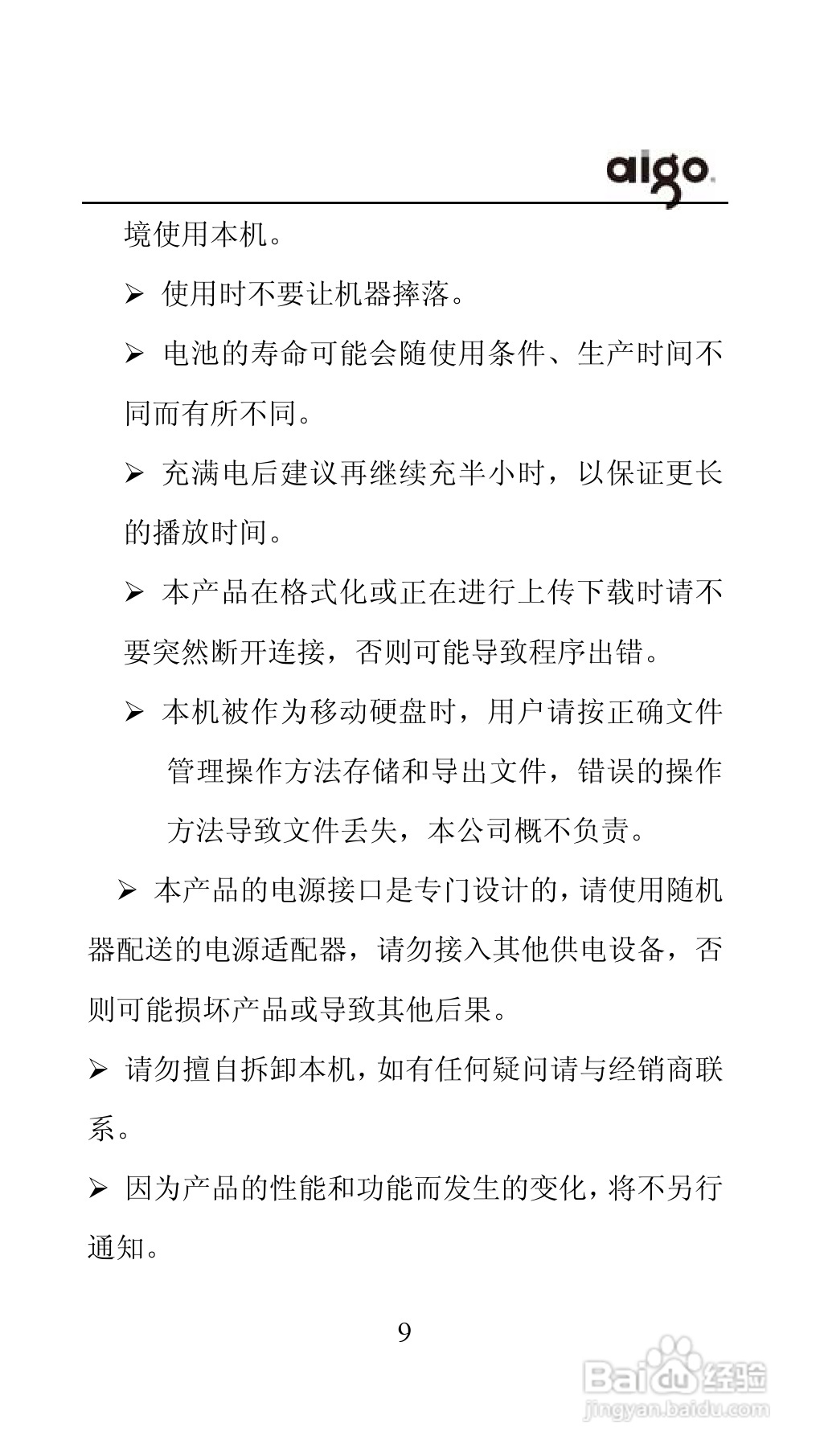 aigo

境使用本机。

➢ 使用时不要让机器摔落。

➢ 电池的寿命可能会随使用条件、生产时间不同而有所不同。

➢ 充满电后建议再继续充半小时，以保证更长的播放时间。

➢ 本产品在格式化或正在进行上传下载时请不要突然断开连接，否则可能导致程序出错。

➢ 本机被作为移动硬盘时，用户请按正确文件管理操作方法存储和导出文件，错误的操作方法导致文件丢失，本公司概不负责。

➢ 本产品的电源接口是专门设计的，请使用随机器配送的电源适配器，请勿接入其他供电设备，否则可能损坏产品或导致其他后果。

➢ 请勿擅自拆卸本机，如有任何疑问请与经销商联系。

➢ 因为产品的性能和功能而发生的变化，将不另行通知。

9

Baidu经验
jingyan.baidu.com